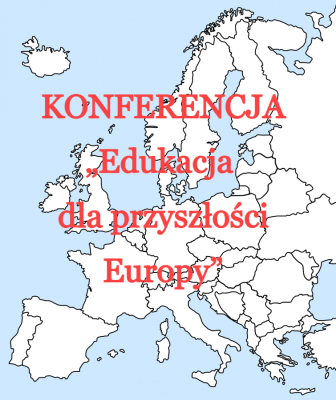 KONFERENCJA

„Edukacja dla przyszłości Europy”